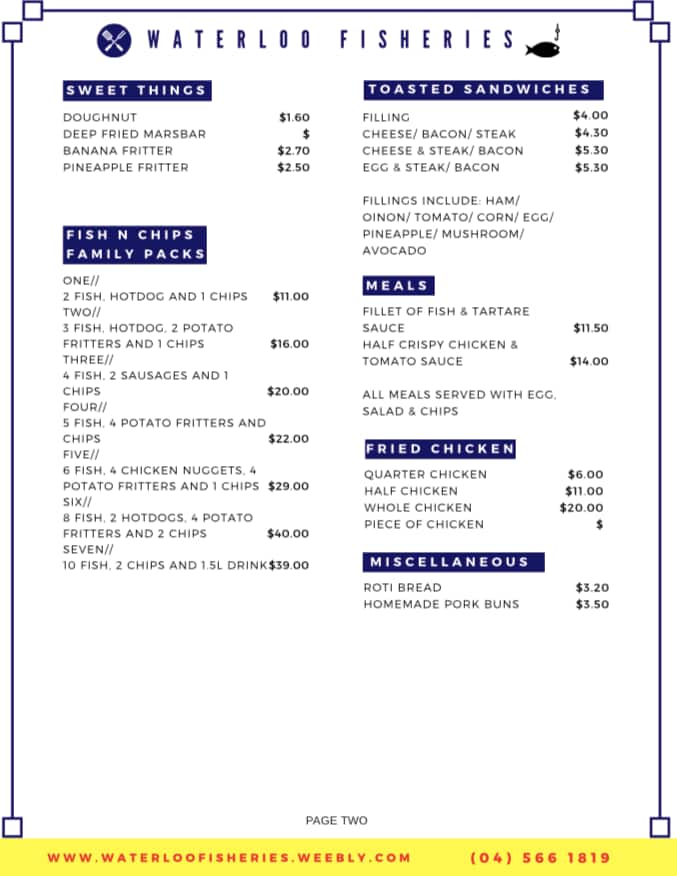 WATERLOO FISHERIES

SWEET THINGS

DOUGHNUT $1.60
DEEP FRIED MARSBAR $
BANANA FRITTER $2.70
PINEAPPLE FRITTER $2.50

FISH N CHIPS FAMILY PACKS

ONE//
2 FISH, HOTDOG AND 1 CHIPS $11.00
TWO//
3 FISH, HOTDOG, 2 POTATO FRITTERS AND 1 CHIPS $16.00
THREE//
4 FISH, 2 SAUSAGES AND 1 CHIPS $20.00
FOUR//
5 FISH, 4 POTATO FRITTERS AND CHIPS $22.00
FIVE//
6 FISH, 4 CHICKEN NUGGETS, 4 POTATO FRITTERS AND 1 CHIPS $29.00
SIX//
8 FISH, 2 HOTDOGS, 4 POTATO FRITTERS AND 2 CHIPS $40.00
SEVEN//
10 FISH, 2 CHIPS AND 1.5L DRINK $39.00

TOASTED SANDWICHES

FILLING $4.00
CHEESE/ BACON/ STEAK $4.30
CHEESE & STEAK/ BACON $5.30
EGG & STEAK/ BACON $5.30

FILLINGS INCLUDE: HAM/ OINON/ TOMATO/ CORN/ EGG/ PINEAPPLE/ MUSHROOM/ AVOCADO

MEALS

FILLET OF FISH & TARTARE SAUCE $11.50
HALF CRISPY CHICKEN & TOMATO SAUCE $14.00

ALL MEALS SERVED WITH EGG, SALAD & CHIPS

FRIED CHICKEN

QUARTER CHICKEN $6.00
HALF CHICKEN $11.00
WHOLE CHICKEN $20.00
PIECE OF CHICKEN $

MISCELLANEOUS

ROTI BREAD $3.20
HOMEMADE PORK BUNS $3.50

PAGE TWO

WWW.WATERLOOFISHERIES.WEEBLY.COM (04) 566 1819